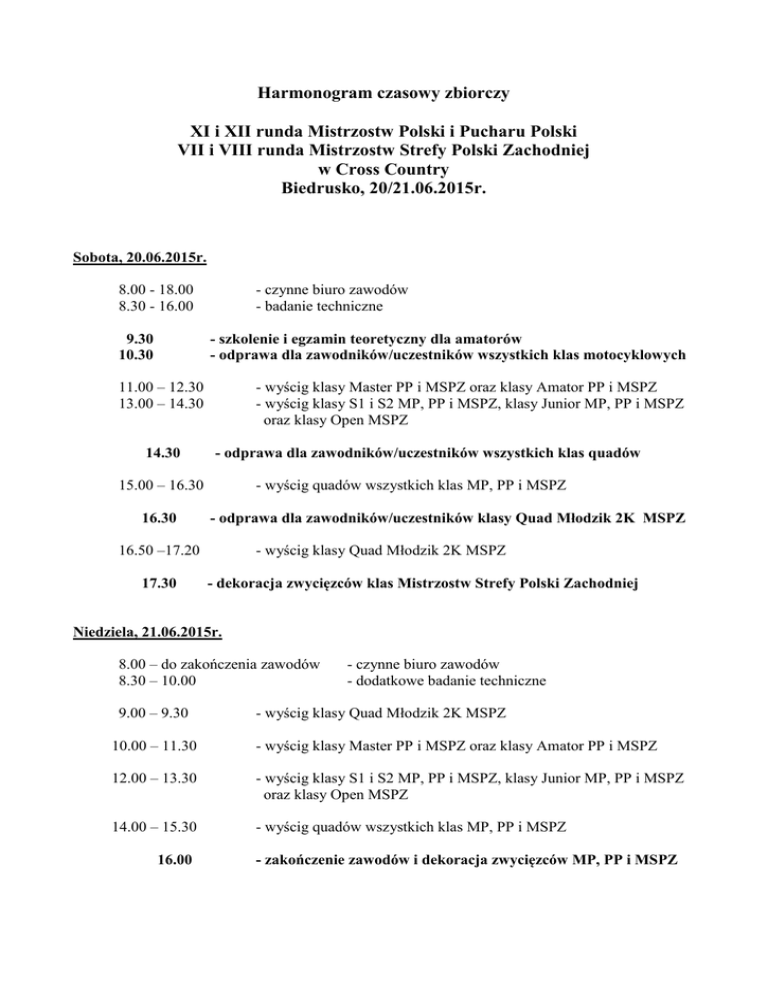 Harmonogram czasowy zbiorczy

XI i XII runda Mistrzostw Polski i Pucharu Polski
VII i VIII runda Mistrzostw Strefy Polski Zachodniej
w Cross Country
Biedrusko, 20/21.06.2015r.

Sobota, 20.06.2015r.

8.00 - 18.00 - czynne biuro zawodów
8.30 - 16.00 - badanie techniczne

9.30 - szkolenie i egzamin teoretyczny dla amatorów
10.30 - odprawa dla zawodników/uczestników wszystkich klas motocyklowych

11.00 – 12.30 - wyścig klasy Master PP i MSPZ oraz klasy Amator PP i MSPZ
13.00 – 14.30 - wyścig klasy S1 i S2 MP, PP i MSPZ, klasy Junior MP, PP i MSPZ oraz klasy Open MSPZ

14.30 - odprawa dla zawodników/uczestników wszystkich klas quadów

15.00 – 16.30 - wyścig quadów wszystkich klas MP, PP i MSPZ

16.30 - odprawa dla zawodników/uczestników klasy Quad Młodzik 2K MSPZ

16.50 –17.20 - wyścig klasy Quad Młodzik 2K MSPZ

17.30 - dekoracja zwycięzców klas Mistrzostw Strefy Polski Zachodniej

Niedziela, 21.06.2015r.

8.00 – do zakończenia zawodów - czynne biuro zawodów
8.30 – 10.00 - dodatkowe badanie techniczne

9.00 – 9.30 - wyścig klasy Quad Młodzik 2K MSPZ

10.00 – 11.30 - wyścig klasy Master PP i MSPZ oraz klasy Amator PP i MSPZ

12.00 – 13.30 - wyścig klasy S1 i S2 MP, PP i MSPZ, klasy Junior MP, PP i MSPZ oraz klasy Open MSPZ

14.00 – 15.30 - wyścig quadów wszystkich klas MP, PP i MSPZ

16.00 - zakończenie zawodów i dekoracja zwycięzców MP, PP i MSPZ